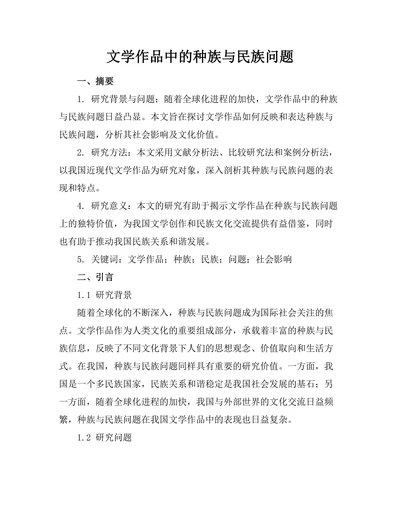 文学作品中的种族与民族问题

一、摘要

1. 研究背景与问题：随着全球化进程的加快，文学作品中的种族与民族问题日益凸显。本文旨在探讨文学作品如何反映和表达种族与民族问题，分析其社会影响及文化价值。

2. 研究方法：本文采用文献分析法、比较研究法和案例分析法，以我国近现代文学作品为研究对象，深入剖析其种族与民族问题的表现和特点。

4. 研究意义：本文的研究有助于揭示文学作品在种族与民族问题上的独特价值，为我国文学创作和民族文化交流提供有益借鉴，同时也有助于推动我国民族关系和谐发展。

5. 关键词：文学作品；种族；民族；问题；社会影响

二、引言

1.1 研究背景

随着全球化的不断深入，种族与民族问题成为国际社会关注的焦点。文学作品作为人类文化的重要组成部分，承载着丰富的种族与民族信息，反映了不同文化背景下人们的思想观念、价值取向和生活方式。在我国，种族与民族问题同样具有重要的研究价值。一方面，我国是一个多民族国家，民族关系和谐稳定是我国社会发展的基石；另一方面，随着全球化进程的加快，我国与外部世界的文化交流日益频繁，种族与民族问题在我国文学作品中的表现也日益复杂。

1.2 研究问题